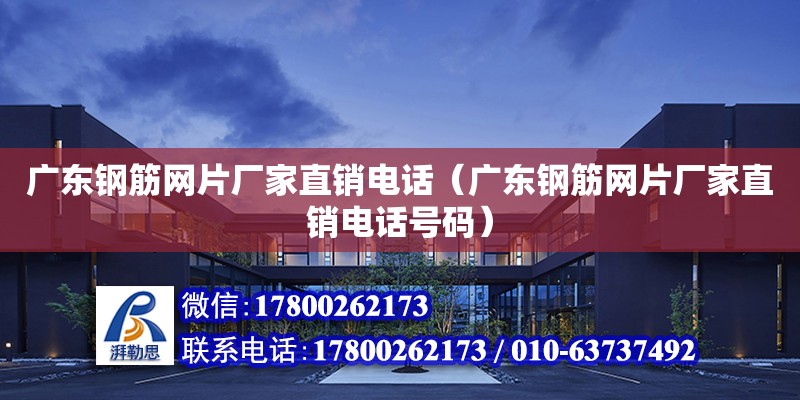 广东钢筋网片厂家直销电话（广东钢筋网片厂家直销电话号码）

湃勒思

微信：17800262173
联系电话：17800262173 / 010-63737492